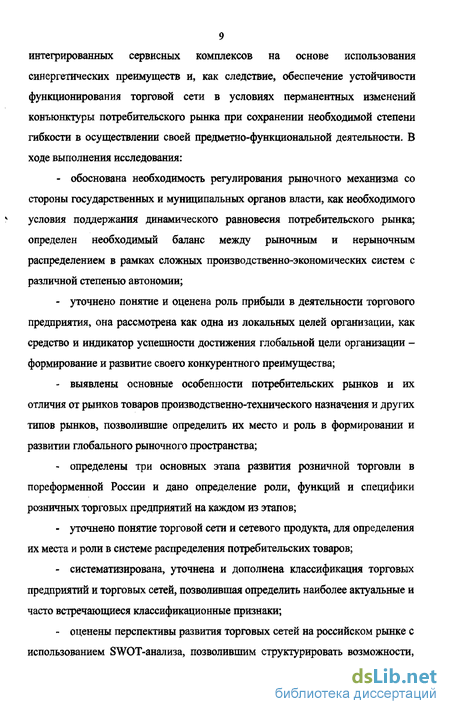 9

интегрированных сервисных комплексов на основе использования синергетических преимуществ и, как следствие, обеспечение устойчивости функционирования торговой сети в условиях перманентных изменений конъюнктуры потребительского рынка при сохранении необходимой степени гибкости в осуществлении своей предметно-функциональной деятельности. В ходе выполнения исследования:

- обоснована необходимость регулирования рыночного механизма со стороны государственных и муниципальных органов власти, как необходимого условия поддержания динамического равновесия потребительского рынка; определен необходимый баланс между рыночным и нерыночным распределением в рамках сложных производственно-экономических систем с различной степенью автономии;

- уточнено понятие и оценена роль прибыли в деятельности торгового предприятия, она рассмотрена как одна из локальных целей организации, как средство и индикатор успешности достижения глобальной цели организации – формирование и развитие своего конкурентного преимущества;

- выявлены основные особенности потребительских рынков и их отличия от рынков товаров производственно-технического назначения и других типов рынков, позволившие определить их место и роль в формировании и развитии глобального рыночного пространства;

- определены три основных этапа развития розничной торговли в пореформенной России и дано определение роли, функций и специфики розничных торговых предприятий на каждом из этапов;

- уточнено понятие торговой сети и сетевого продукта, для определения их места и роли в системе распределения потребительских товаров;

- систематизирована, уточнена и дополнена классификация торговых предприятий и торговых сетей, позволившая определить наиболее актуальные и часто встречающиеся классификационные признаки;

- оценены перспективы развития торговых сетей на российском рынке с использованием SWOT-анализа, позволившим структурировать возможности,

dsLib.net
библиотека диссертаций